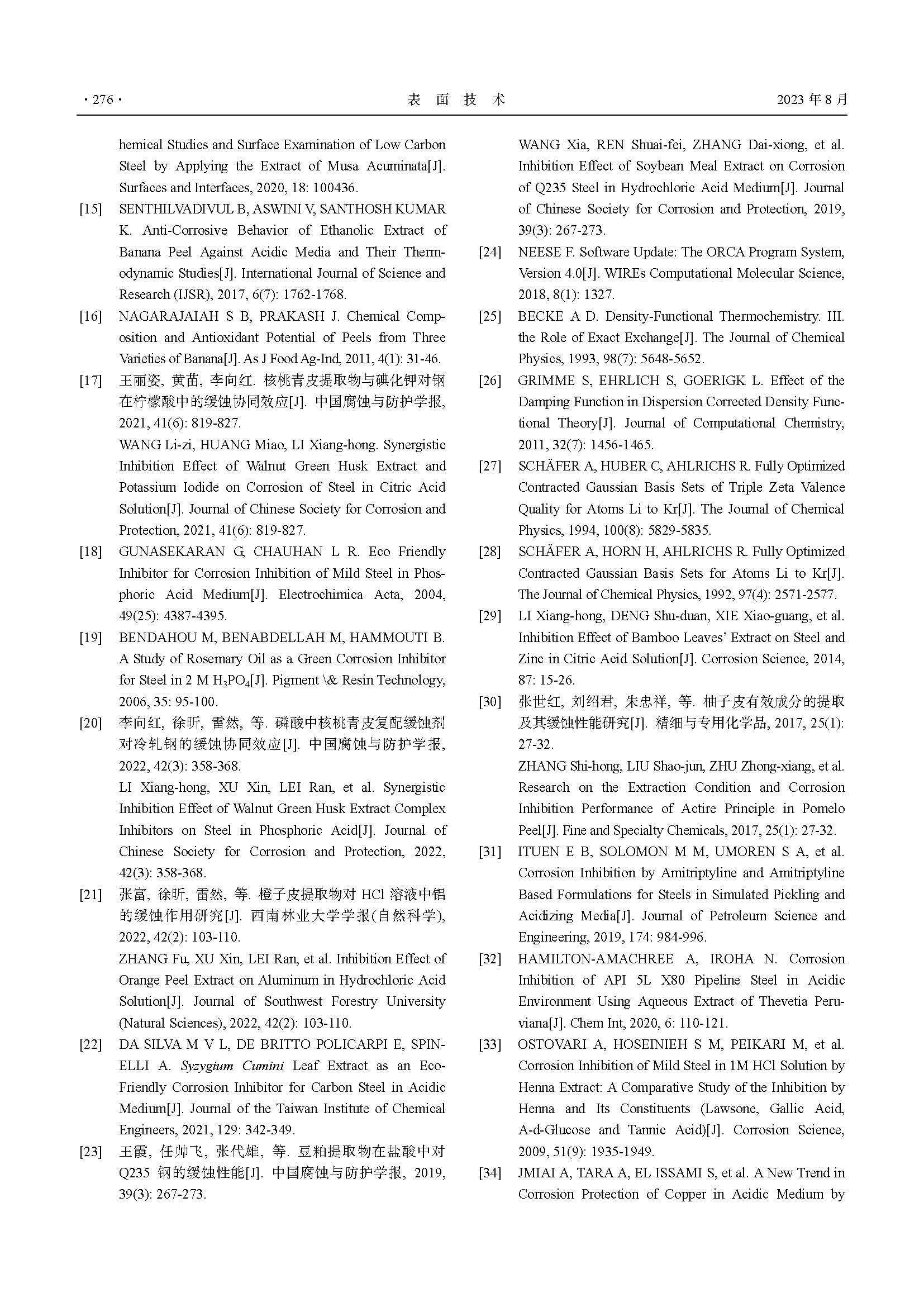 · 276 ·　　表 面 技 术　　2023 年 8 月

hemical Studies and Surface Examination of Low Carbon Steel by Applying the Extract of Musa Acuminata[J]. Surfaces and Interfaces, 2020, 18: 100436.

[15] SENTHILVADIVUL B, ASWINI V, SANTHOSH KUMAR K. Anti-Corrosive Behavior of Ethanolic Extract of Banana Peel Against Acidic Media and Their Thermodynamic Studies[J]. International Journal of Science and Research (IJSR), 2017, 6(7): 1762-1768.

[16] NAGARAJAIAH S B, PRAKASH J. Chemical Composition and Antioxidant Potential of Peels from Three Varieties of Banana[J]. As J Food Ag-Ind, 2011, 4(1): 31-46.

[17] 王丽姿, 黄苗, 李向红. 核桃青皮提取物与碘化钾对钢在柠檬酸中的缓蚀协同效应[J]. 中国腐蚀与防护学报, 2021, 41(6): 819-827.
WANG Li-zi, HUANG Miao, LI Xiang-hong. Synergistic Inhibition Effect of Walnut Green Husk Extract and Potassium Iodide on Corrosion of Steel in Citric Acid Solution[J]. Journal of Chinese Society for Corrosion and Protection, 2021, 41(6): 819-827.

[18] GUNASEKARAN G, CHAUHAN L R. Eco Friendly Inhibitor for Corrosion Inhibition of Mild Steel in Phosphoric Acid Medium[J]. Electrochimica Acta, 2004, 49(25): 4387-4395.

[19] BENDAHOU M, BENABDELLAH M, HAMMOUTI B. A Study of Rosemary Oil as a Green Corrosion Inhibitor for Steel in 2 M $H_3PO_4$[J]. Pigment \& Resin Technology, 2006, 35: 95-100.

[20] 李向红, 徐昕, 雷然, 等. 磷酸中核桃青皮复配缓蚀剂对冷轧钢的缓蚀协同效应[J]. 中国腐蚀与防护学报, 2022, 42(3): 358-368.
LI Xiang-hong, XU Xin, LEI Ran, et al. Synergistic Inhibition Effect of Walnut Green Husk Extract Complex Inhibitors on Steel in Phosphoric Acid[J]. Journal of Chinese Society for Corrosion and Protection, 2022, 42(3): 358-368.

[21] 张富, 徐昕, 雷然, 等. 橙子皮提取物对 HCl 溶液中铝的缓蚀作用研究[J]. 西南林业大学学报(自然科学), 2022, 42(2): 103-110.
ZHANG Fu, XU Xin, LEI Ran, et al. Inhibition Effect of Orange Peel Extract on Aluminum in Hydrochloric Acid Solution[J]. Journal of Southwest Forestry University (Natural Sciences), 2022, 42(2): 103-110.

[22] DA SILVA M V L, DE BRITTO POLICARPI E, SPINELLI A. Syzygium Cumini Leaf Extract as an Eco-Friendly Corrosion Inhibitor for Carbon Steel in Acidic Medium[J]. Journal of the Taiwan Institute of Chemical Engineers, 2021, 129: 342-349.

[23] 王霞, 任帅飞, 张代雄, 等. 豆粕提取物在盐酸中对 Q235 钢的缓蚀性能[J]. 中国腐蚀与防护学报, 2019, 39(3): 267-273.
WANG Xia, REN Shuai-fei, ZHANG Dai-xiong, et al. Inhibition Effect of Soybean Meal Extract on Corrosion of Q235 Steel in Hydrochloric Acid Medium[J]. Journal of Chinese Society for Corrosion and Protection, 2019, 39(3): 267-273.

[24] NEESE F. Software Update: The ORCA Program System, Version 4.0[J]. WIREs Computational Molecular Science, 2018, 8(1): 1327.

[25] BECKE A D. Density-Functional Thermochemistry. III. the Role of Exact Exchange[J]. The Journal of Chemical Physics, 1993, 98(7): 5648-5652.

[26] GRIMME S, EHRLICH S, GOERIGK L. Effect of the Damping Function in Dispersion Corrected Density Functional Theory[J]. Journal of Computational Chemistry, 2011, 32(7): 1456-1465.

[27] SCHÄFER A, HUBER C, AHLRICHS R. Fully Optimized Contracted Gaussian Basis Sets of Triple Zeta Valence Quality for Atoms Li to Kr[J]. The Journal of Chemical Physics, 1994, 100(8): 5829-5835.

[28] SCHÄFER A, HORN H, AHLRICHS R. Fully Optimized Contracted Gaussian Basis Sets for Atoms Li to Kr[J]. The Journal of Chemical Physics, 1992, 97(4): 2571-2577.

[29] LI Xiang-hong, DENG Shu-duan, XIE Xiao-guang, et al. Inhibition Effect of Bamboo Leaves' Extract on Steel and Zinc in Citric Acid Solution[J]. Corrosion Science, 2014, 87: 15-26.

[30] 张世红, 刘绍君, 朱忠祥, 等. 柚子皮有效成分的提取及其缓蚀性能研究[J]. 精细与专用化学品, 2017, 25(1): 27-32.
ZHANG Shi-hong, LIU Shao-jun, ZHU Zhong-xiang, et al. Research on the Extraction Condition and Corrosion Inhibition Performance of Actire Principle in Pomelo Peel[J]. Fine and Specialty Chemicals, 2017, 25(1): 27-32.

[31] ITUEN E B, SOLOMON M M, UMOREN S A, et al. Corrosion Inhibition by Amitriptyline and Amitriptyline Based Formulations for Steels in Simulated Pickling and Acidizing Media[J]. Journal of Petroleum Science and Engineering, 2019, 174: 984-996.

[32] HAMILTON-AMACHREE A, IROHA N. Corrosion Inhibition of API 5L X80 Pipeline Steel in Acidic Environment Using Aqueous Extract of Thevetia Peruviana[J]. Chem Int, 2020, 6: 110-121.

[33] OSTOVARI A, HOSEINIEH S M, PEIKARI M, et al. Corrosion Inhibition of Mild Steel in 1M HCl Solution by Henna Extract: A Comparative Study of the Inhibition by Henna and Its Constituents (Lawsone, Gallic Acid, A-d-Glucose and Tannic Acid)[J]. Corrosion Science, 2009, 51(9): 1935-1949.

[34] JMIAI A, TARA A, EL ISSAMI S, et al. A New Trend in Corrosion Protection of Copper in Acidic Medium by